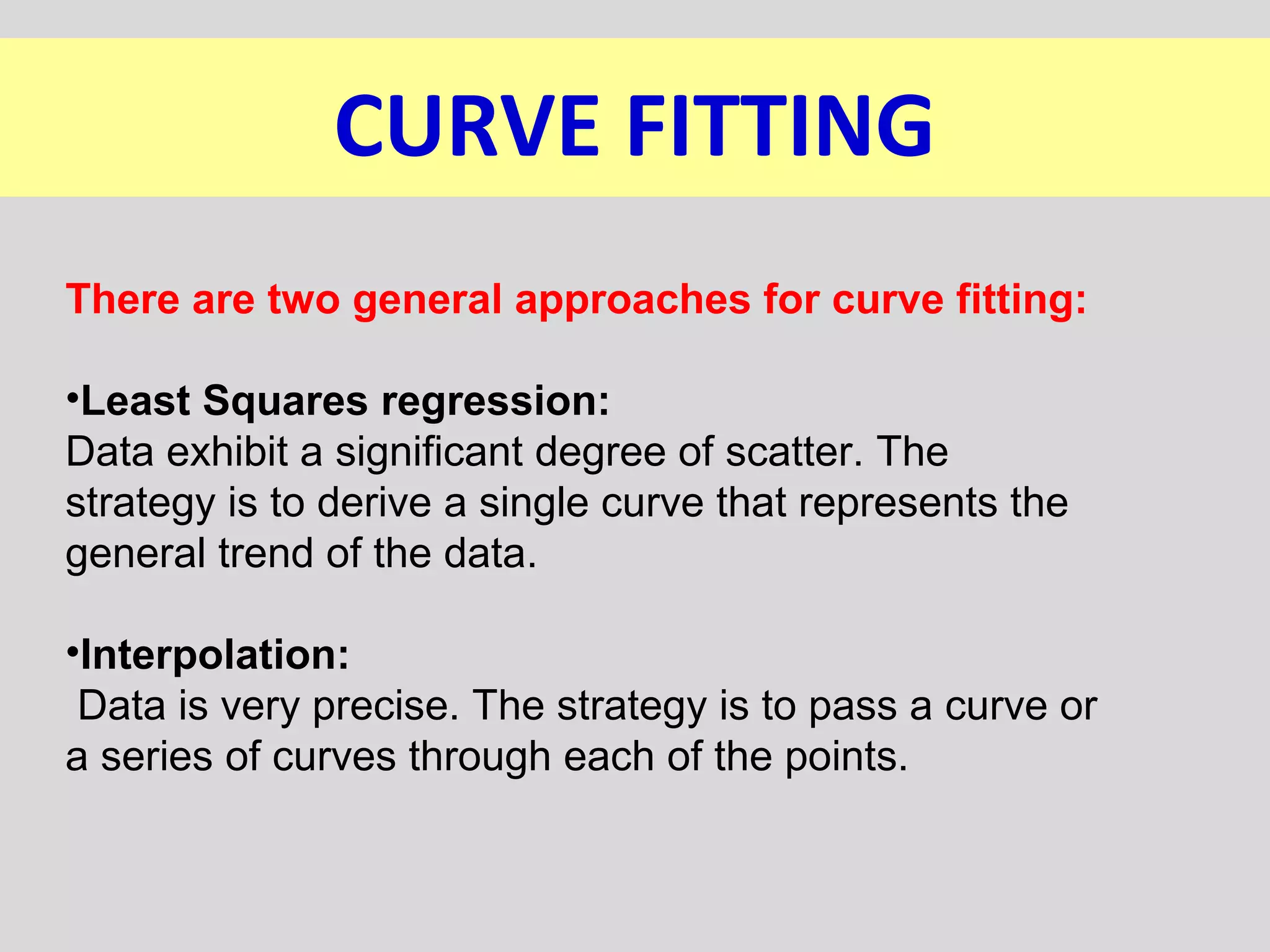 CURVE FITTING

There are two general approaches for curve fitting:

• Least Squares regression:
Data exhibit a significant degree of scatter. The strategy is to derive a single curve that represents the general trend of the data.

• Interpolation:
Data is very precise. The strategy is to pass a curve or a series of curves through each of the points.